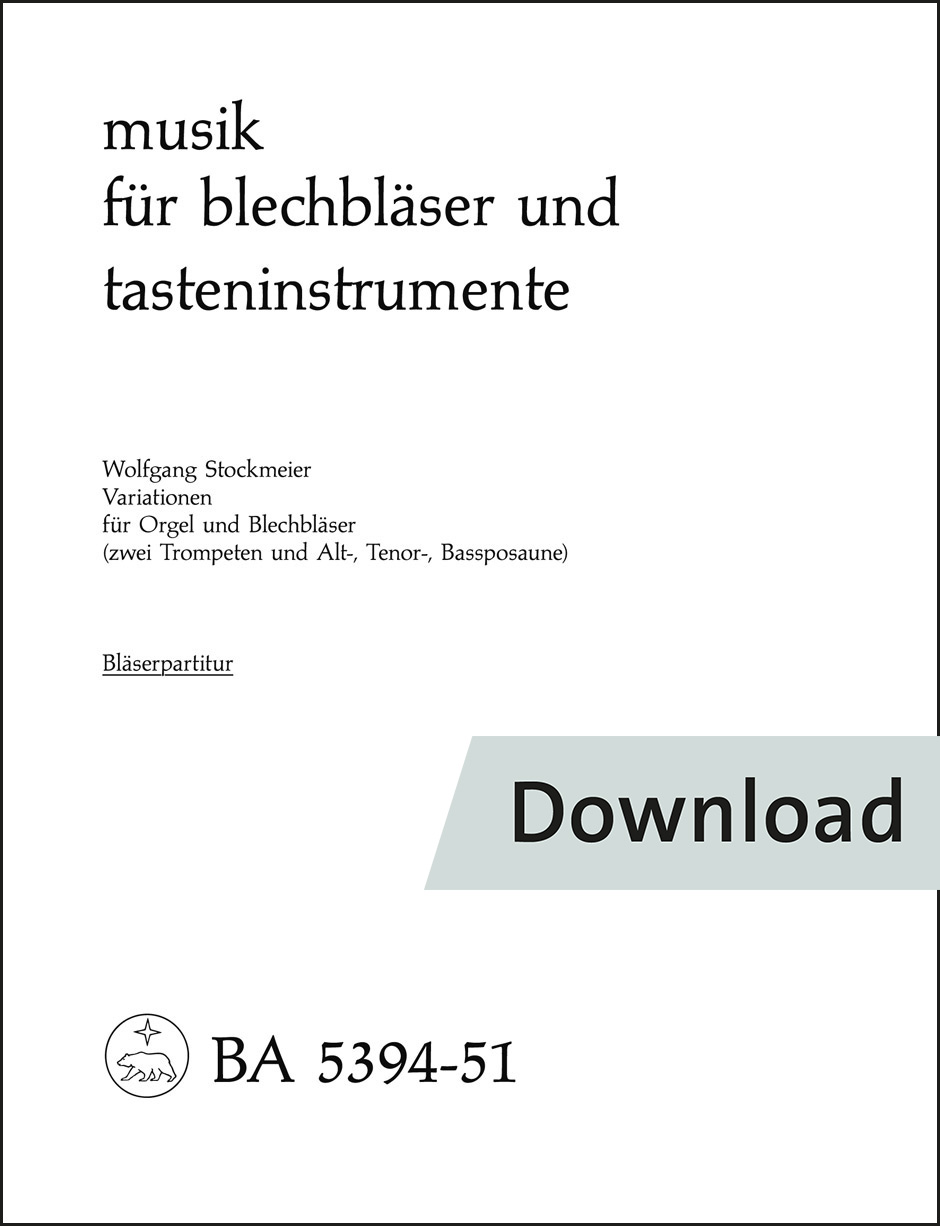 musik
für blechbläser und
tasteninstrumente

Wolfgang Stockmeier
Variationen
für Orgel und Blechbläser
(zwei Trompeten und Alt-, Tenor-, Bassposaune)

Bläserpartitur

Download

BA 5394-51